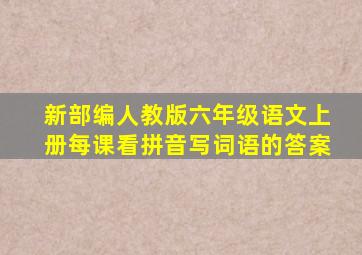 新部编人教版六年级语文上册每课看拼音写词语的答案